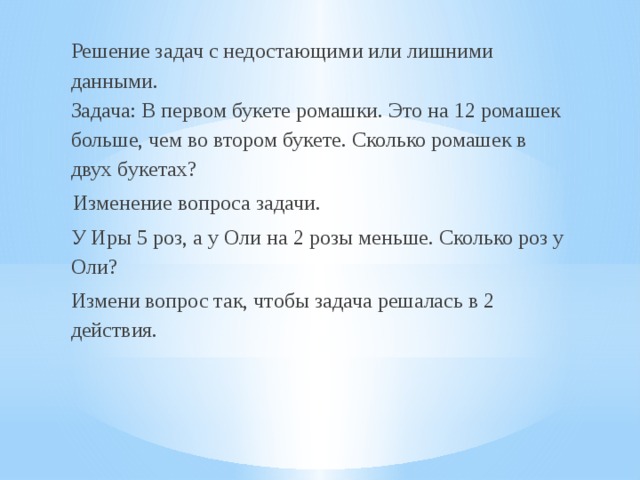 Решение задач с недостающими или лишними данными.
Задача: В первом букете ромашки. Это на 12 ромашек больше, чем во втором букете. Сколько ромашек в двух букетах?

Изменение вопроса задачи.

У Иры 5 роз, а у Оли на 2 розы меньше. Сколько роз у Оли?

Измени вопрос так, чтобы задача решалась в 2 действия.